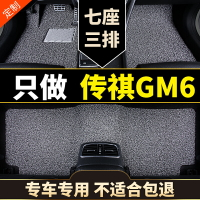 定制

七座
三排

只做 传祺GM6

专车专用 不适合包退